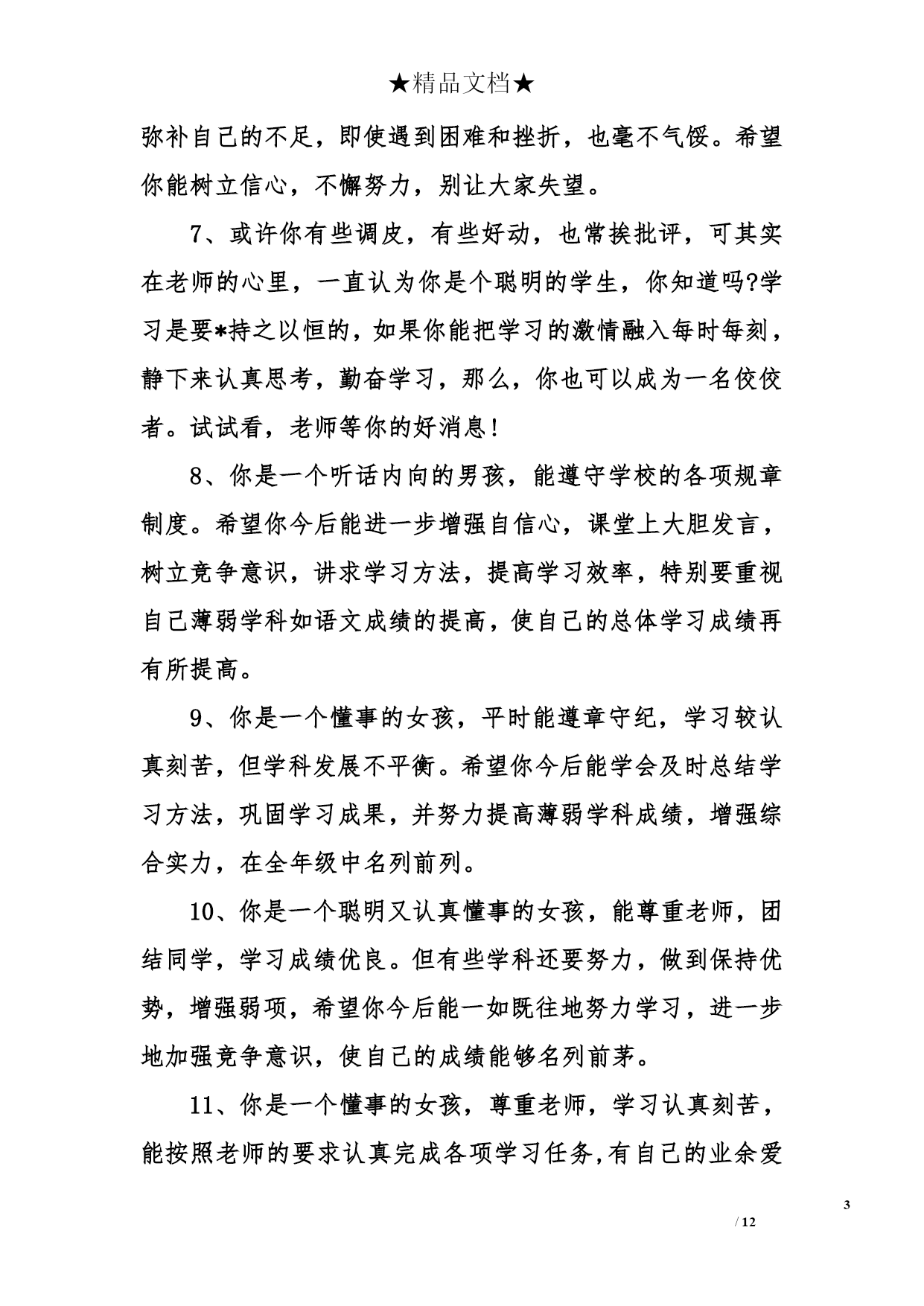 ★精品文档★

弥补自己的不足，即使遇到困难和挫折，也毫不气馁。希望你能树立信心，不懈努力，别让大家失望。

7、或许你有些调皮，有些好动，也常挨批评，可其实在老师的心里，一直认为你是个聪明的学生，你知道吗?学习是要*持之以恒的，如果你能把学习的激情融入每时每刻，静下来认真思考，勤奋学习，那么，你也可以成为一名佼佼者。试试看，老师等你的好消息！

8、你是一个听话内向的男孩，能遵守学校的各项规章制度。希望你今后能进一步增强自信心，课堂上大胆发言，树立竞争意识，讲求学习方法，提高学习效率，特别要重视自己薄弱学科如语文成绩的提高，使自己的总体学习成绩再有所提高。

9、你是一个懂事的女孩，平时能遵章守纪，学习较认真刻苦，但学科发展不平衡。希望你今后能学会及时总结学习方法，巩固学习成果，并努力提高薄弱学科成绩，增强综合实力，在全年级中名列前列。

10、你是一个聪明又认真懂事的女孩，能尊重老师，团结同学，学习成绩优良。但有些学科还要努力，做到保持优势，增强弱项，希望你今后能一如既往地努力学习，进一步地加强竞争意识，使自己的成绩能够名列前茅。

11、你是一个懂事的女孩，尊重老师，学习认真刻苦，能按照老师的要求认真完成各项学习任务,有自己的业余爱

3
/ 12